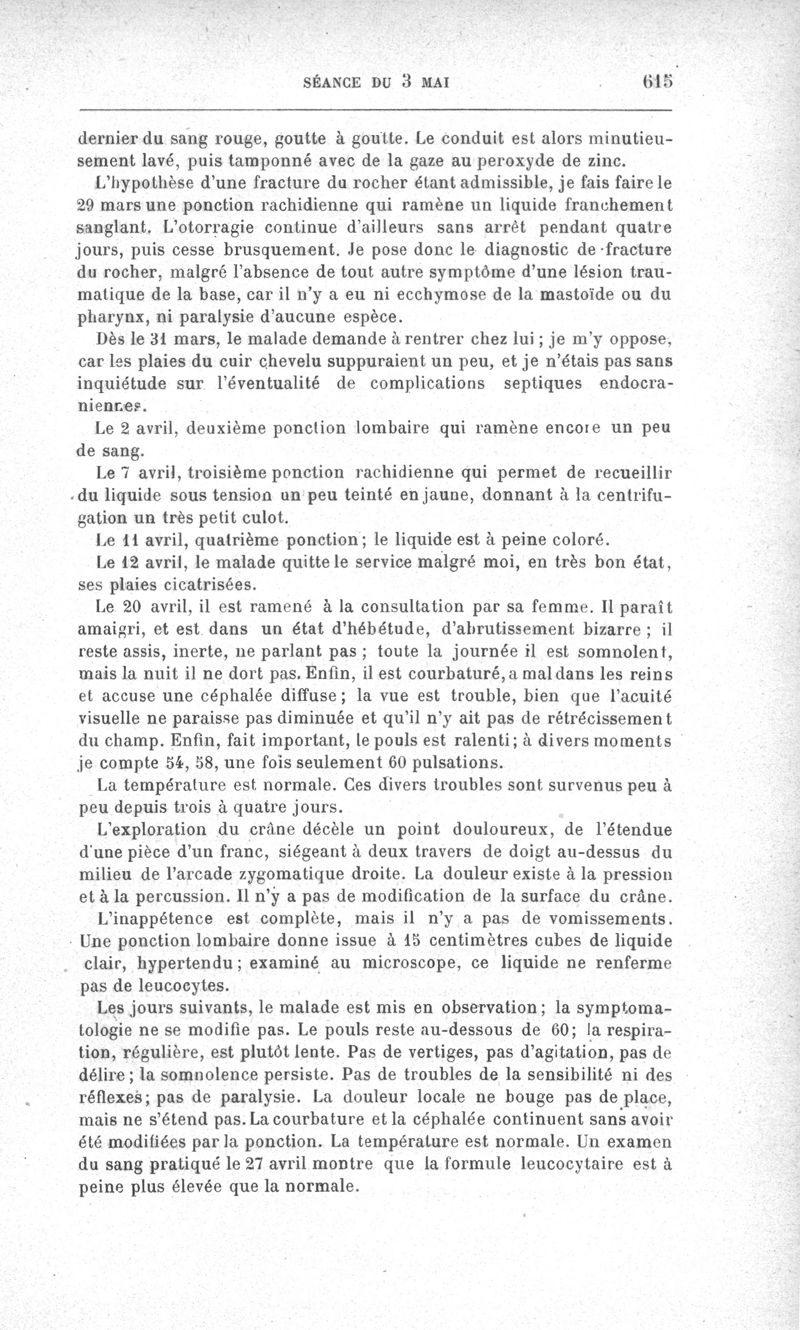 SÉANCE DU 3 MAI 615

dernier du sang rouge, goutte à goutte. Le conduit est alors minutieusement lavé, puis tamponné avec de la gaze au peroxyde de zinc.

L'hypothèse d'une fracture du rocher étant admissible, je fais faire le 29 mars une ponction rachidienne qui ramène un liquide franchement sanglant. L'otorragie continue d'ailleurs sans arrêt pendant quatre jours, puis cesse brusquement. Je pose donc le diagnostic de fracture du rocher, malgré l'absence de tout autre symptôme d'une lésion traumatique de la base, car il n'y a eu ni ecchymose de la mastoïde ou du pharynx, ni paralysie d'aucune espèce.

Dès le 31 mars, le malade demande à rentrer chez lui ; je m'y oppose, car les plaies du cuir chevelu suppuraient un peu, et je n'étais pas sans inquiétude sur l'éventualité de complications septiques endocraniennes.

Le 2 avril, deuxième ponction lombaire qui ramène encore un peu de sang.

Le 7 avril, troisième ponction rachidienne qui permet de recueillir du liquide sous tension un peu teinté en jaune, donnant à la centrifugation un très petit culot.

Le 11 avril, quatrième ponction ; le liquide est à peine coloré.

Le 12 avril, le malade quitte le service malgré moi, en très bon état, ses plaies cicatrisées.

Le 20 avril, il est ramené à la consultation par sa femme. Il paraît amaigri, et est dans un état d'hébétude, d'abrutissement bizarre ; il reste assis, inerte, ne parlant pas ; toute la journée il est somnolent, mais la nuit il ne dort pas. Enfin, il est courbaturé, a mal dans les reins et accuse une céphalée diffuse ; la vue est trouble, bien que l'acuité visuelle ne paraisse pas diminuée et qu'il n'y ait pas de rétrécissement du champ. Enfin, fait important, le pouls est ralenti ; à divers moments je compte 54, 58, une fois seulement 60 pulsations.

La température est normale. Ces divers troubles sont survenus peu à peu depuis trois à quatre jours.

L'exploration du crâne décèle un point douloureux, de l'étendue d'une pièce d'un franc, siégeant à deux travers de doigt au-dessus du milieu de l'arcade zygomatique droite. La douleur existe à la pression et à la percussion. Il n'y a pas de modification de la surface du crâne.

L'inappétence est complète, mais il n'y a pas de vomissements. Une ponction lombaire donne issue à 15 centimètres cubes de liquide clair, hypertendu ; examiné au microscope, ce liquide ne renferme pas de leucocytes.

Les jours suivants, le malade est mis en observation ; la symptomatologie ne se modifie pas. Le pouls reste au-dessous de 60 ; la respiration, régulière, est plutôt lente. Pas de vertiges, pas d'agitation, pas de délire ; la somnolence persiste. Pas de troubles de la sensibilité ni des réflexes ; pas de paralysie. La douleur locale ne bouge pas de place, mais ne s'étend pas. La courbature et la céphalée continuent sans avoir été modifiées par la ponction. La température est normale. Un examen du sang pratiqué le 27 avril montre que la formule leucocytaire est à peine plus élevée que la normale.